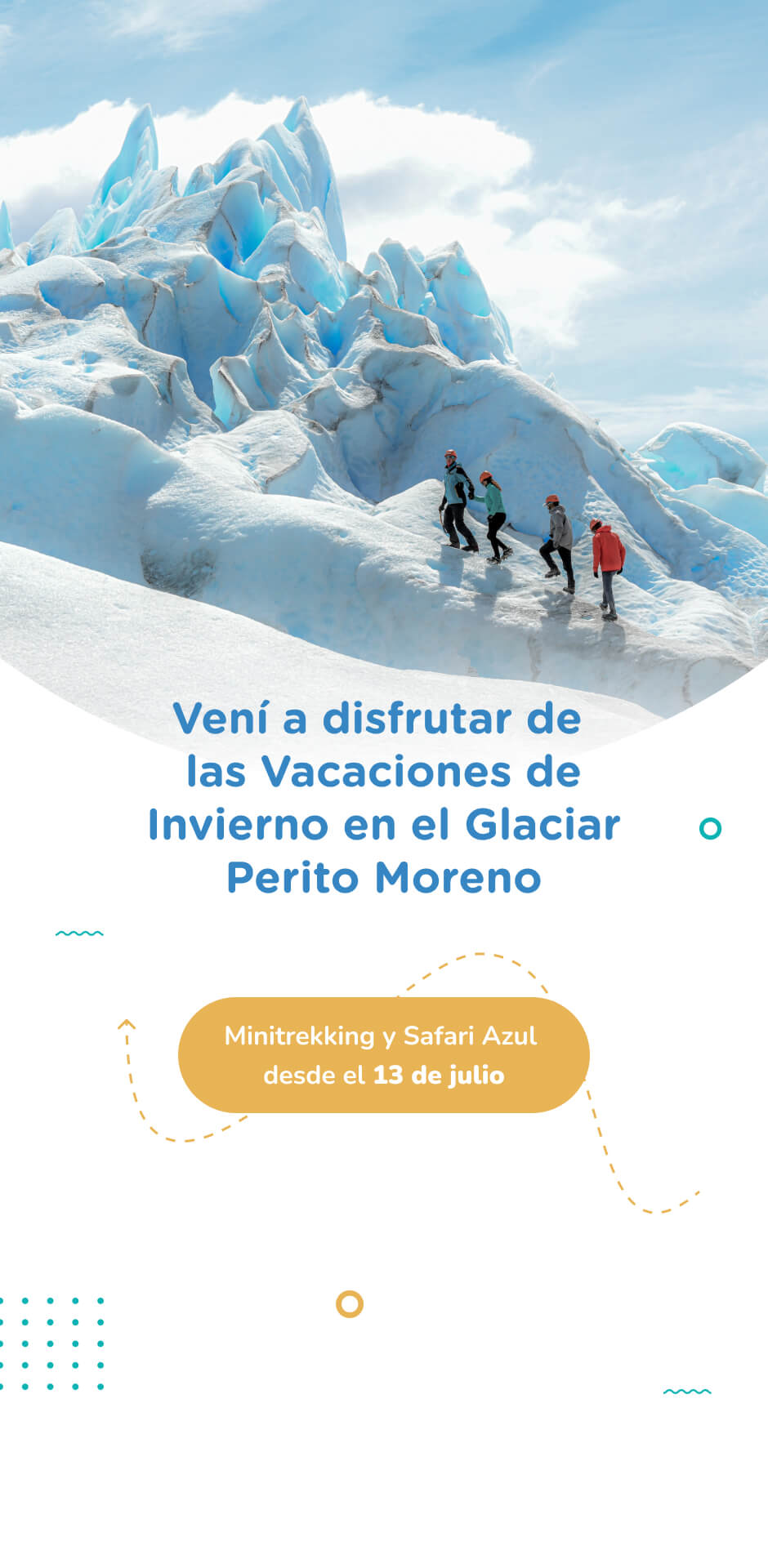 Vení a disfrutar de las Vacaciones de Invierno en el Glaciar Perito Moreno

Minitrekking y Safari Azul desde el 13 de julio